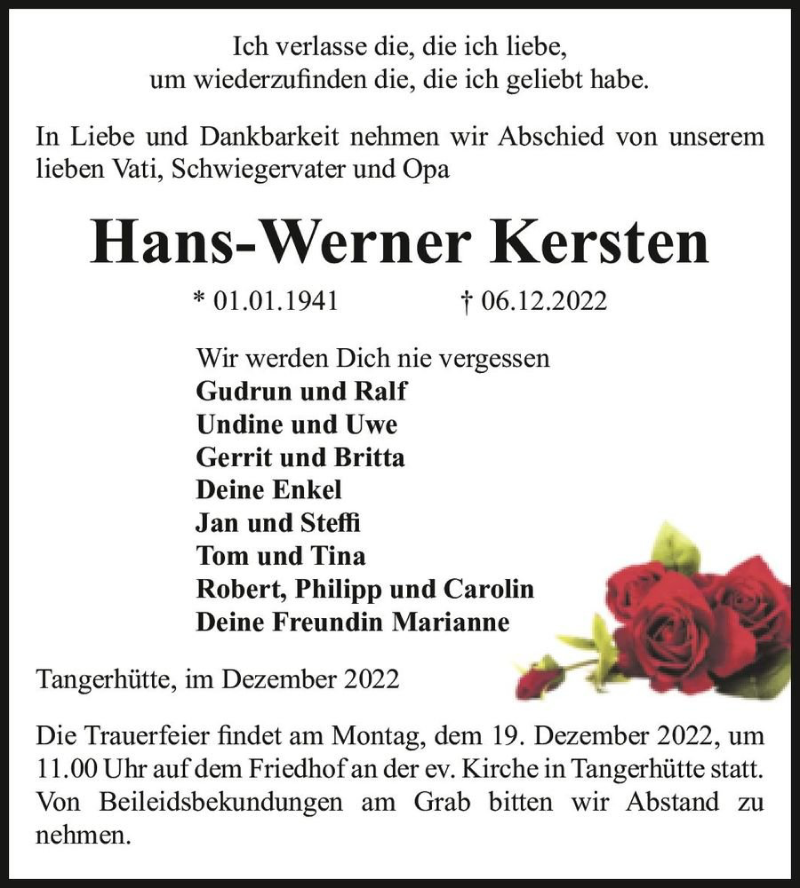 Ich verlasse die, die ich liebe,
um wiederzufinden die, die ich geliebt habe.

In Liebe und Dankbarkeit nehmen wir Abschied von unserem lieben Vati, Schwiegervater und Opa

Hans-Werner Kersten

* 01.01.1941 † 06.12.2022

Wir werden Dich nie vergessen
Gudrun und Ralf
Undine und Uwe
Gerrit und Britta
Deine Enkel
Jan und Steffi
Tom und Tina
Robert, Philipp und Carolin
Deine Freundin Marianne

Tangerhütte, im Dezember 2022

Die Trauerfeier findet am Montag, dem 19. Dezember 2022, um 11.00 Uhr auf dem Friedhof an der ev. Kirche in Tangerhütte statt. Von Beileidsbekundungen am Grab bitten wir Abstand zu nehmen.